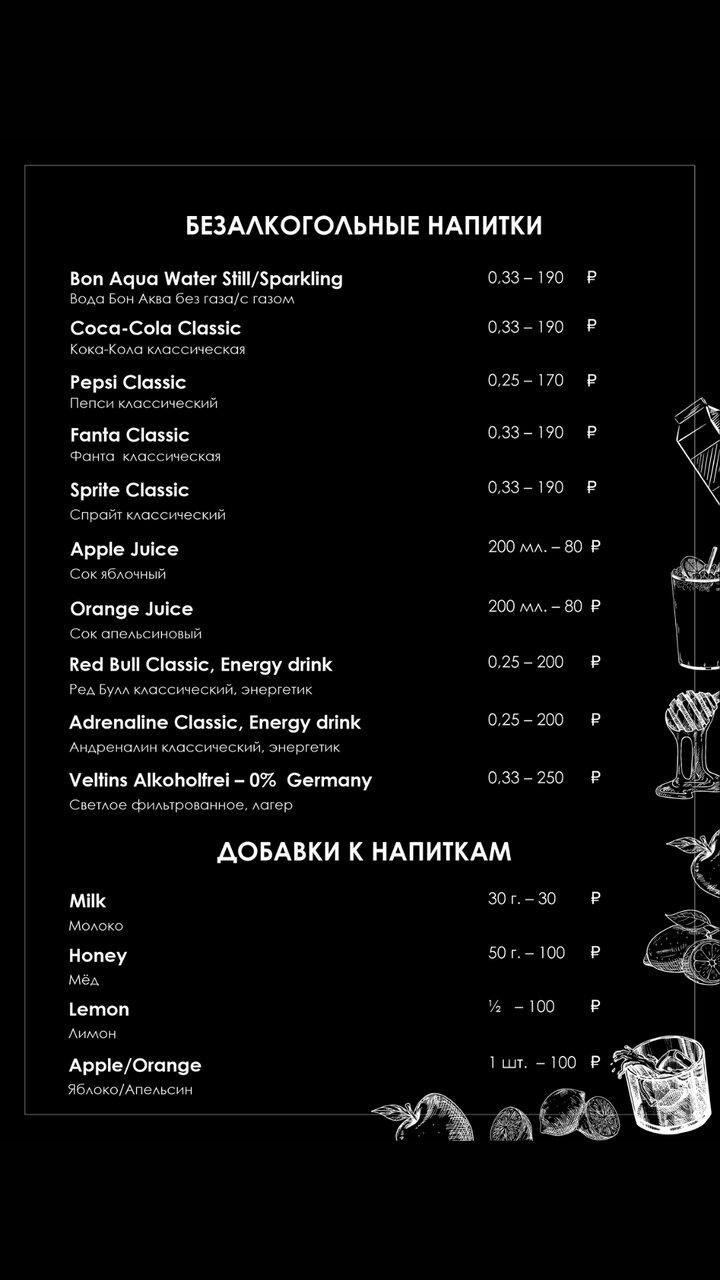 БЕЗАЛКОГОЛЬНЫЕ НАПИТКИ

Bon Aqua Water Still/Sparkling 0,33 – 190 ₽
Вода Бон Аква без газа/с газом

Coca-Cola Classic 0,33 – 190 ₽
Кока-Кола классическая

Pepsi Classic 0,25 – 170 ₽
Пепси классический

Fanta Classic 0,33 – 190 ₽
Фанта классическая

Sprite Classic 0,33 – 190 ₽
Спрайт классический

Apple Juice 200 мл. – 80 ₽
Сок яблочный

Orange Juice 200 мл. – 80 ₽
Сок апельсиновый

Red Bull Classic, Energy drink 0,25 – 200 ₽
Ред Булл классический, энергетик

Adrenaline Classic, Energy drink 0,25 – 200 ₽
Андреналин классический, энергетик

Veltins Alkoholfrei – 0% Germany 0,33 – 250 ₽
Светлое фильтрованное, лагер

ДОБАВКИ К НАПИТКАМ

Milk 30 г. – 30 ₽
Молоко

Honey 50 г. – 100 ₽
Мёд

Lemon ½ – 100 ₽
Лимон

Apple/Orange 1 шт. – 100 ₽
Яблоко/Апельсин